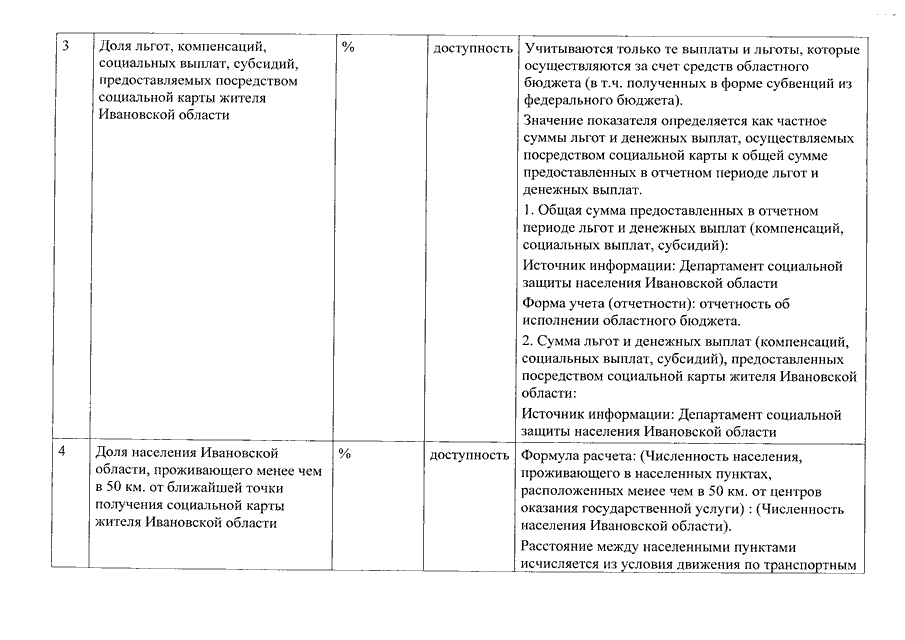 | 3 | Доля льгот, компенсаций, социальных выплат, субсидий, предоставляемых посредством социальной карты жителя Ивановской области | % | доступность | Учитываются только те выплаты и льготы, которые осуществляются за счет средств областного бюджета (в т.ч. полученных в форме субвенций из федерального бюджета). Значение показателя определяется как частное суммы льгот и денежных выплат, осуществляемых посредством социальной карты к общей сумме предоставленных в отчетном периоде льгот и денежных выплат. 1. Общая сумма предоставленных в отчетном периоде льгот и денежных выплат (компенсаций, социальных выплат, субсидий): Источник информации: Департамент социальной защиты населения Ивановской области Форма учета (отчетности): отчетность об исполнении областного бюджета. 2. Сумма льгот и денежных выплат (компенсаций, социальных выплат, субсидий), предоставленных посредством социальной карты жителя Ивановской области: Источник информации: Департамент социальной защиты населения Ивановской области |
|---|---|---|---|---|
| 4 | Доля населения Ивановской области, проживающего менее чем в 50 км. от ближайшей точки получения социальной карты жителя Ивановской области | % | доступность | Формула расчета: (Численность населения, проживающего в населенных пунктах, расположенных менее чем в 50 км. от центров оказания государственной услуги) : (Численность населения Ивановской области). Расстояние между населенными пунктами исчисляется из условия движения по транспортным |